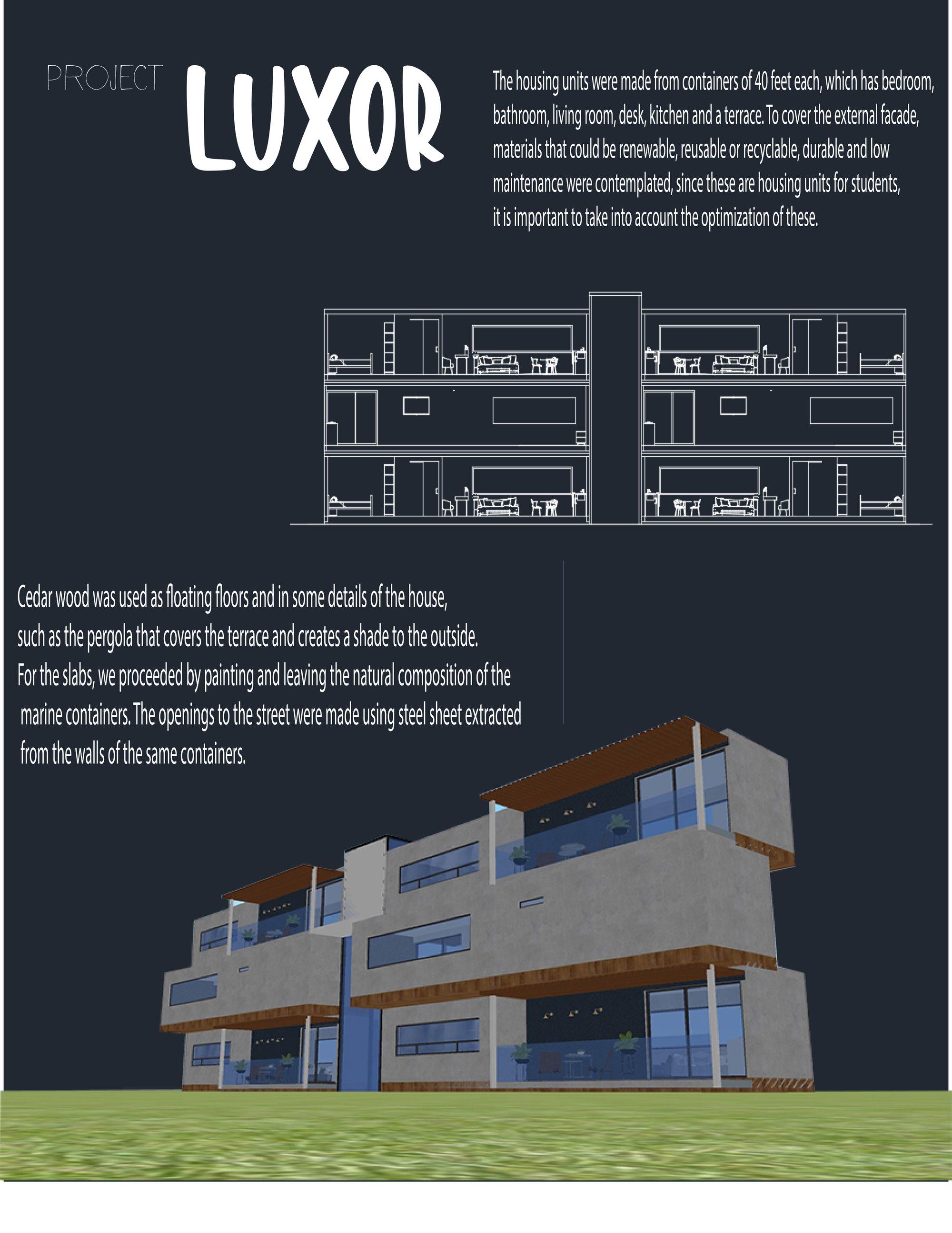 PROJECT LUXOR

The housing units were made from containers of 40 feet each, which has bedroom, bathroom, living room, desk, kitchen and a terrace. To cover the external facade, materials that could be renewable, reusable or recyclable, durable and low maintenance were contemplated, since these are housing units for students, it is important to take into account the optimization of these.

Cedar wood was used as floating floors and in some details of the house, such as the pergola that covers the terrace and creates a shade to the outside. For the slabs, we proceeded by painting and leaving the natural composition of the marine containers. The openings to the street were made using steel sheet extracted from the walls of the same containers.